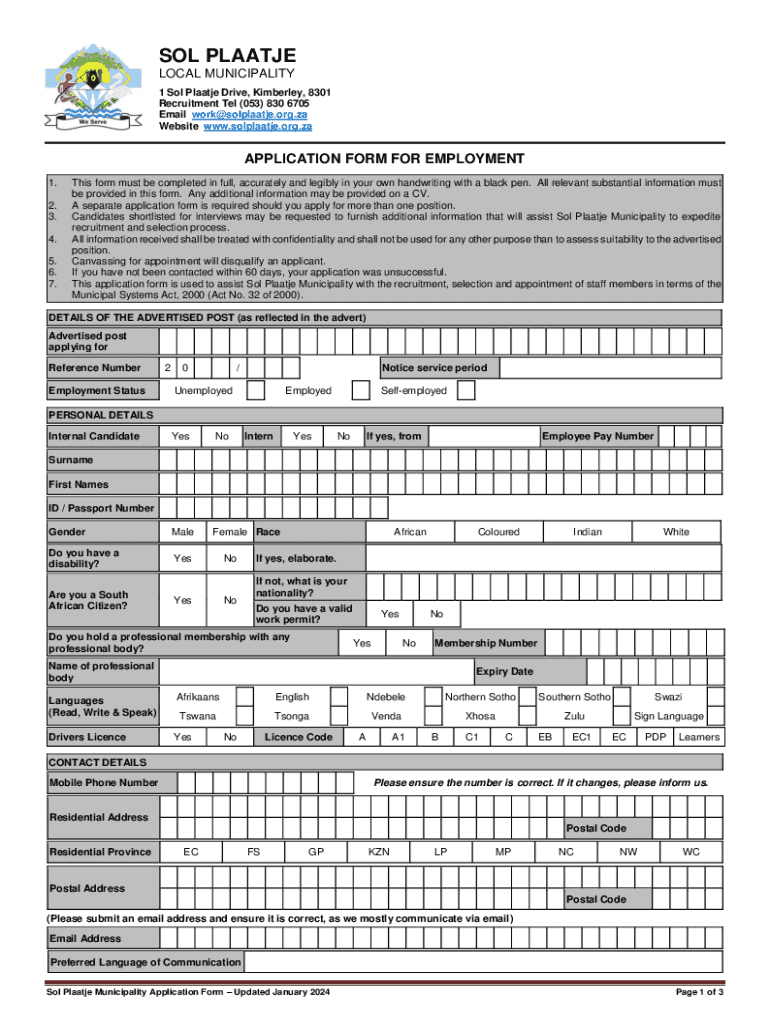 We Serve

SOL PLAATJE
LOCAL MUNICIPALITY
1 Sol Plaatje Drive, Kimberley, 8301
Recruitment Tel (053) 830 6705
Email work@solplaatje.org.za
Website www.solplaatje.org.za

APPLICATION FORM FOR EMPLOYMENT

1. This form must be completed in full, accurately and legibly in your own handwriting with a black pen. All relevant substantial information must be provided in this form. Any additional information may be provided on a CV.
2. A separate application form is required should you apply for more than one position.
3. Candidates shortlisted for interviews may be requested to furnish additional information that will assist Sol Plaatje Municipality to expedite recruitment and selection process.
4. All information received shall be treated with confidentiality and shall not be used for any other purpose than to assess suitability to the advertised position.
5. Canvassing for appointment will disqualify an applicant.
6. If you have not been contacted within 60 days, your application was unsuccessful.
7. This application form is used to assist Sol Plaatje Municipality with the recruitment, selection and appointment of staff members in terms of the Municipal Systems Act, 2000 (Act No. 32 of 2000).

DETAILS OF THE ADVERTISED POST (as reflected in the advert)

Advertised post applying for

Reference Number 2 0 / Notice service period

Employment Status Unemployed Employed Self-employed

PERSONAL DETAILS

Internal Candidate Yes No Intern Yes No If yes, from Employee Pay Number

Surname

First Names

ID / Passport Number

Gender Male Female Race African Coloured Indian White

Do you have a disability? Yes No If yes, elaborate.

Are you a South African Citizen? Yes No If not, what is your nationality? Do you have a valid work permit? Yes No

Do you hold a professional membership with any professional body? Yes No Membership Number

Name of professional body Expiry Date

Languages (Read, Write & Speak) Afrikaans English Ndebele Northern Sotho Southern Sotho Swazi Tswana Tsonga Venda Xhosa Zulu Sign Language

Drivers Licence Yes No Licence Code A A1 B C1 C EB EC1 EC PDP Learners

CONTACT DETAILS

Mobile Phone Number Please ensure the number is correct. If it changes, please inform us.

Residential Address Postal Code

Residential Province EC FS GP KZN LP MP NC NW WC

Postal Address Postal Code

(Please submit an email address and ensure it is correct, as we mostly communicate via email)

Email Address

Preferred Language of Communication

Sol Plaatje Municipality Application Form – Updated January 2024 Page 1 of 3